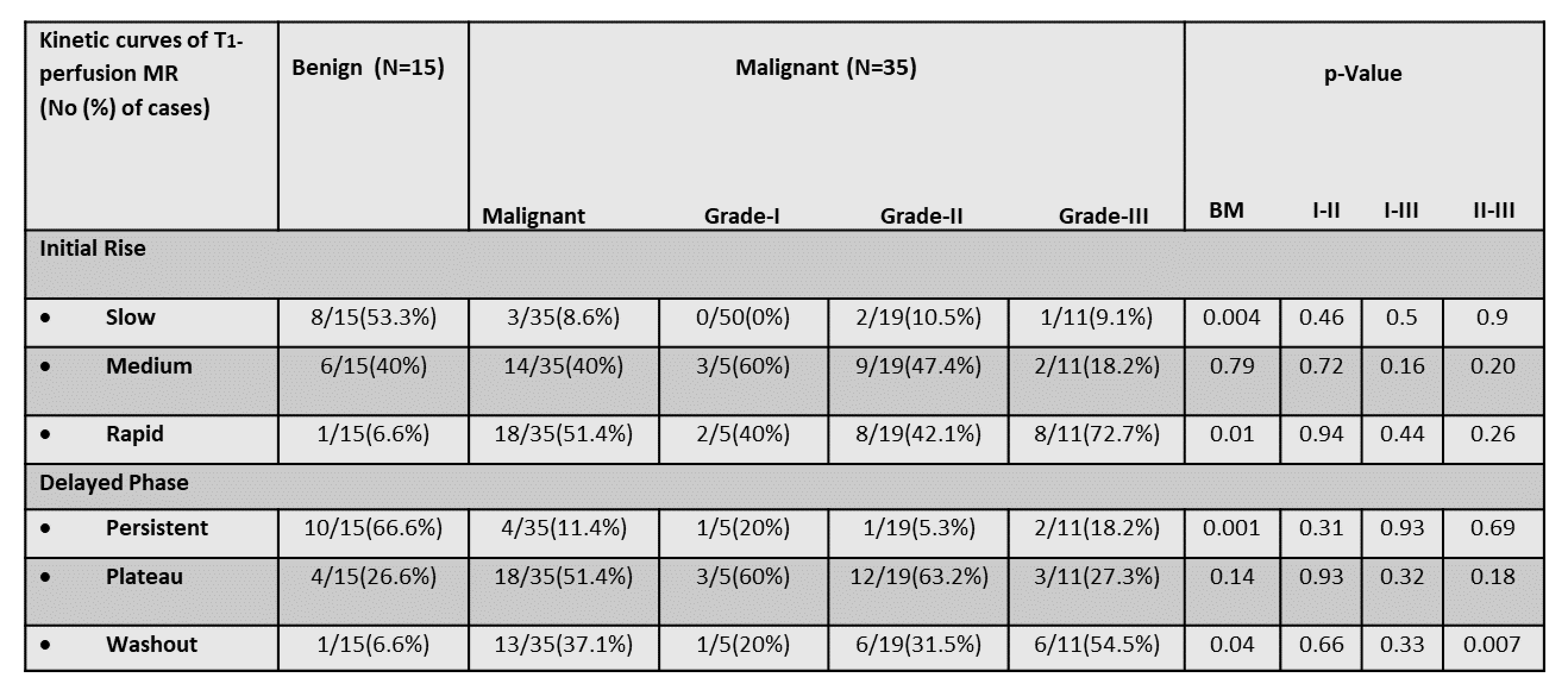 | Kinetic curves of T1-perfusion MR (No (%) of cases) | Benign (N=15) | Malignant (N=35) | | | | p-Value | | | |
|---|---|---|---|---|---|---|---|---|---|
| | | Malignant | Grade-I | Grade-II | Grade-III | BM | I-II | I-III | II-III |
| Initial Rise | | | | | | | | | |
| • Slow | 8/15(53.3%) | 3/35(8.6%) | 0/50(0%) | 2/19(10.5%) | 1/11(9.1%) | 0.004 | 0.46 | 0.5 | 0.9 |
| • Medium | 6/15(40%) | 14/35(40%) | 3/5(60%) | 9/19(47.4%) | 2/11(18.2%) | 0.79 | 0.72 | 0.16 | 0.20 |
| • Rapid | 1/15(6.6%) | 18/35(51.4%) | 2/5(40%) | 8/19(42.1%) | 8/11(72.7%) | 0.01 | 0.94 | 0.44 | 0.26 |
| Delayed Phase | | | | | | | | | |
| • Persistent | 10/15(66.6%) | 4/35(11.4%) | 1/5(20%) | 1/19(5.3%) | 2/11(18.2%) | 0.001 | 0.31 | 0.93 | 0.69 |
| • Plateau | 4/15(26.6%) | 18/35(51.4%) | 3/5(60%) | 12/19(63.2%) | 3/11(27.3%) | 0.14 | 0.93 | 0.32 | 0.18 |
| • Washout | 1/15(6.6%) | 13/35(37.1%) | 1/5(20%) | 6/19(31.5%) | 6/11(54.5%) | 0.04 | 0.66 | 0.33 | 0.007 |